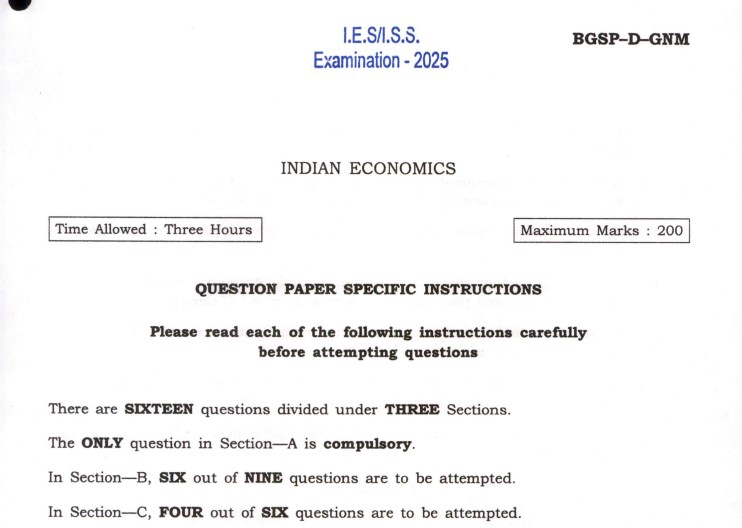 I.E.S/I.S.S.
Examination - 2025

BGSP–D–GNM

INDIAN ECONOMICS

Time Allowed : Three Hours

Maximum Marks : 200

QUESTION PAPER SPECIFIC INSTRUCTIONS

Please read each of the following instructions carefully before attempting questions

There are SIXTEEN questions divided under THREE Sections.

The ONLY question in Section—A is compulsory.

In Section—B, SIX out of NINE questions are to be attempted.

In Section—C, FOUR out of SIX questions are to be attempted.